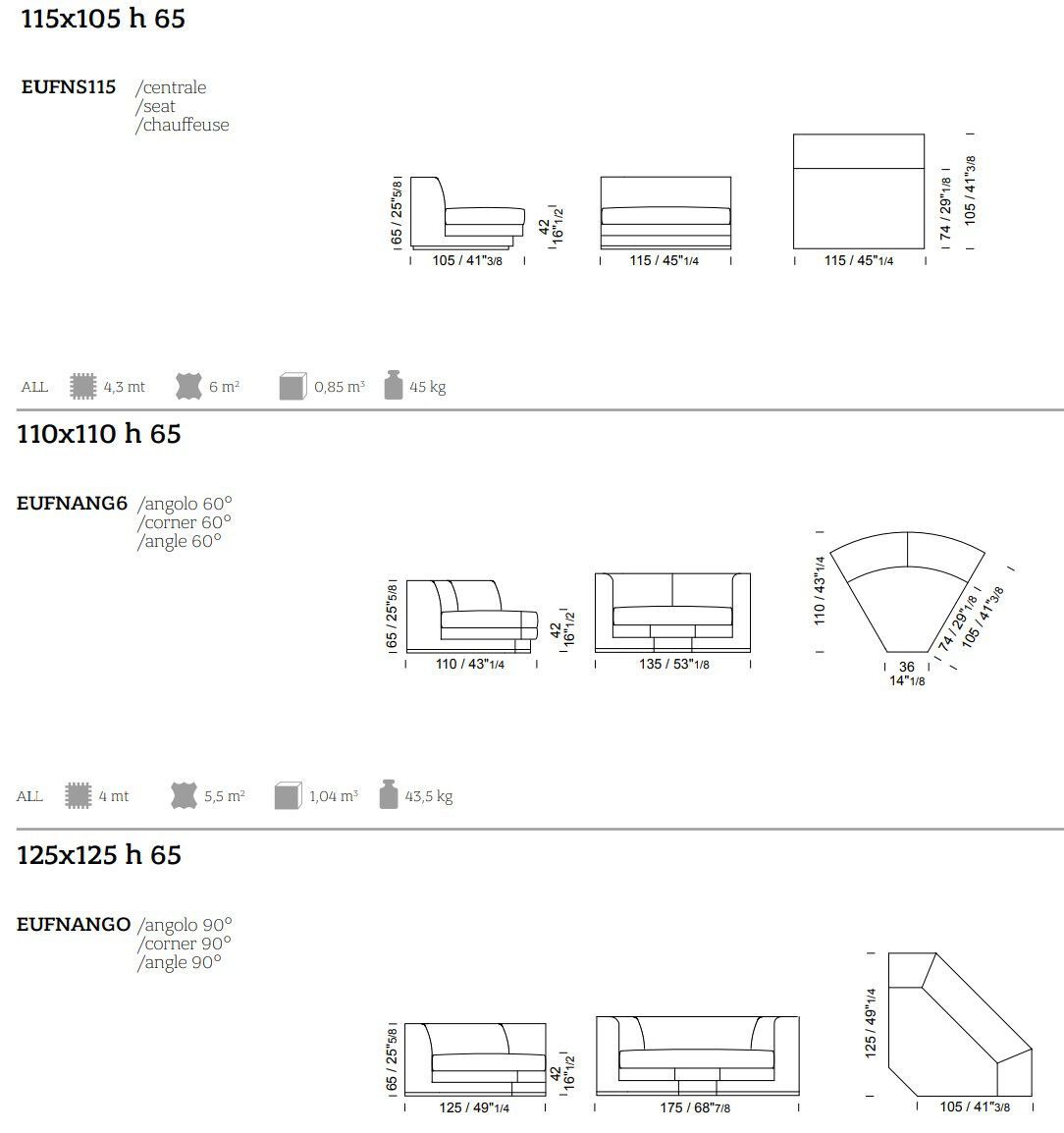 115x105 h 65

EUFNS115 /centrale
/seat
/chauffeuse

65 / 25"5/8
105 / 41"3/8
42
16"1/2
115 / 45"1/4
115 / 45"1/4
74 / 29"1/8
105 / 41"3/8

ALL 4,3 mt 6 m² 0,85 m³ 45 kg

110x110 h 65

EUFNANG6 /angolo 60°
/corner 60°
/angle 60°

65 / 25"5/8
110 / 43"1/4
42
16"1/2
135 / 53"1/8
110 / 43"1/4
74 / 29"1/8
105 / 41"3/8
36
14"1/8

ALL 4 mt 5,5 m² 1,04 m³ 43,5 kg

125x125 h 65

EUFNANGO /angolo 90°
/corner 90°
/angle 90°

65 / 25"5/8
125 / 49"1/4
42
16"1/2
175 / 68"7/8
125 / 49"1/4
105 / 41"3/8